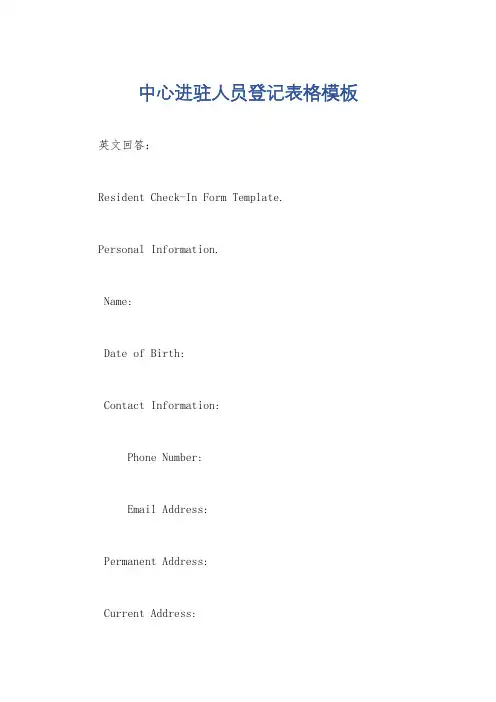 中心进驻人员登记表格模板

英文回答：

Resident Check-In Form Template.

Personal Information.

Name:

Date of Birth:

Contact Information:

Phone Number:

Email Address:

Permanent Address:

Current Address: